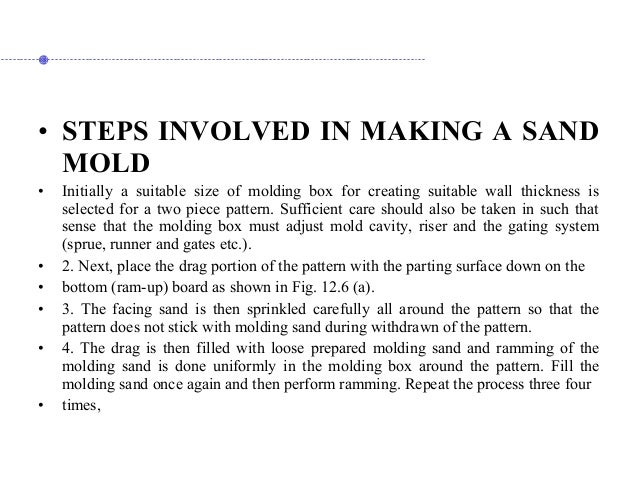 • STEPS INVOLVED IN MAKING A SAND MOLD

• Initially a suitable size of molding box for creating suitable wall thickness is selected for a two piece pattern. Sufficient care should also be taken in such that sense that the molding box must adjust mold cavity, riser and the gating system (sprue, runner and gates etc.).

• 2. Next, place the drag portion of the pattern with the parting surface down on the

• bottom (ram-up) board as shown in Fig. 12.6 (a).

• 3. The facing sand is then sprinkled carefully all around the pattern so that the pattern does not stick with molding sand during withdrawn of the pattern.

• 4. The drag is then filled with loose prepared molding sand and ramming of the molding sand is done uniformly in the molding box around the pattern. Fill the molding sand once again and then perform ramming. Repeat the process three four

• times,